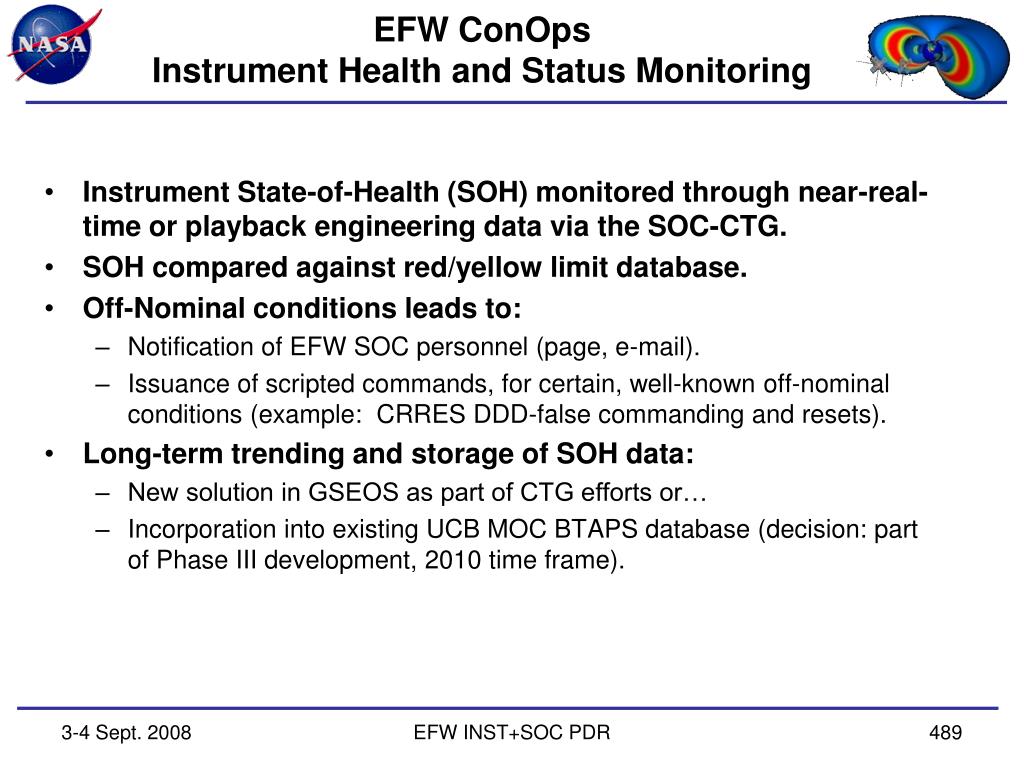 NASA

EFW ConOps
Instrument Health and Status Monitoring

• Instrument State-of-Health (SOH) monitored through near-real-time or playback engineering data via the SOC-CTG.
• SOH compared against red/yellow limit database.
• Off-Nominal conditions leads to:
– Notification of EFW SOC personnel (page, e-mail).
– Issuance of scripted commands, for certain, well-known off-nominal conditions (example: CRRES DDD-false commanding and resets).
• Long-term trending and storage of SOH data:
– New solution in GSEOS as part of CTG efforts or…
– Incorporation into existing UCB MOC BTAPS database (decision: part of Phase III development, 2010 time frame).

3-4 Sept. 2008
EFW INST+SOC PDR
489